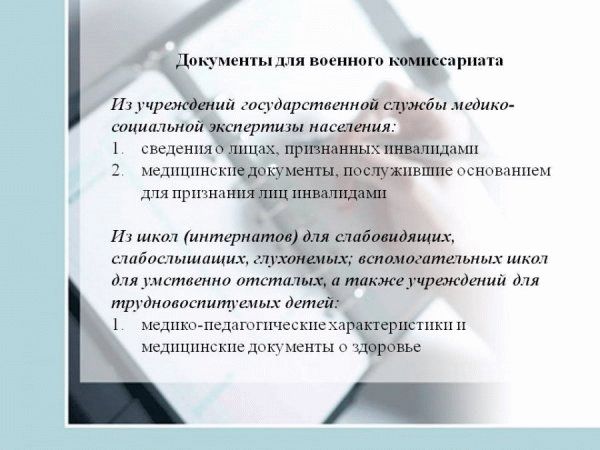 Документы для военного комиссариата

Из учреждений государственной службы медико-социальной экспертизы населения:
1. сведения о лицах, признанных инвалидами
2. медицинские документы, послужившие основанием для признания лиц инвалидами

Из школ (интернатов) для слабовидящих, слабослышащих, глухонемых; вспомогательных школ для умственно отсталых, а также учреждений для трудновоспитуемых детей:
1. медико-педагогические характеристики и медицинские документы о здоровье